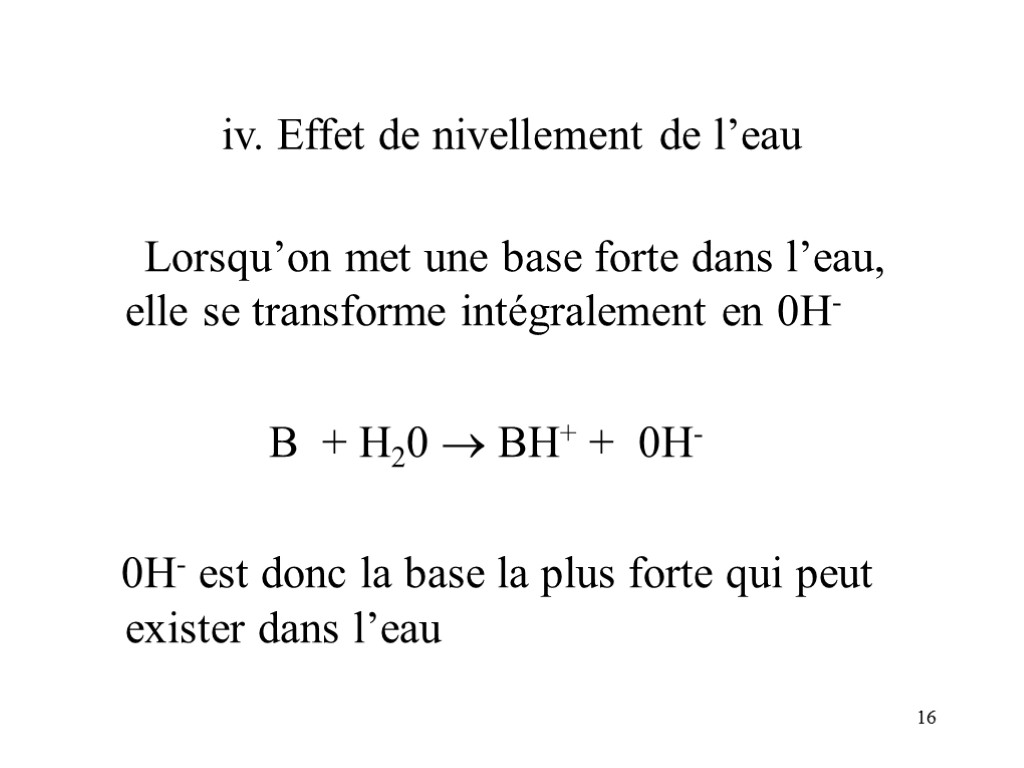 iv. Effet de nivellement de l’eau

Lorsqu’on met une base forte dans l’eau, elle se transforme intégralement en $0H^-$

$B + H_20 \rightarrow BH^+ + 0H^-$

$0H^-$ est donc la base la plus forte qui peut exister dans l’eau

16